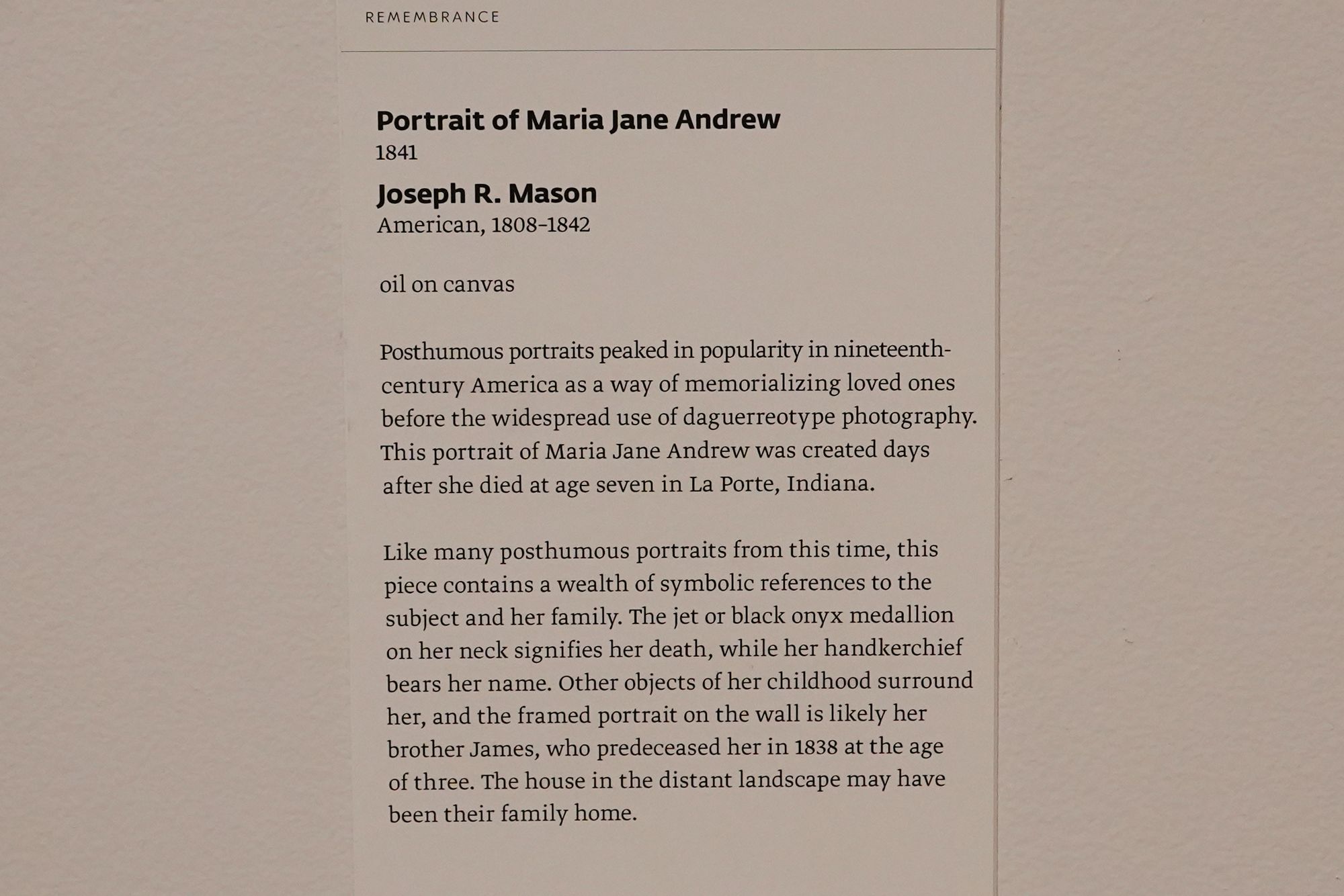 REMEMBRANCE

Portrait of Maria Jane Andrew
1841

Joseph R. Mason
American, 1808–1842

oil on canvas

Posthumous portraits peaked in popularity in nineteenth-century America as a way of memorializing loved ones before the widespread use of daguerreotype photography. This portrait of Maria Jane Andrew was created days after she died at age seven in La Porte, Indiana.

Like many posthumous portraits from this time, this piece contains a wealth of symbolic references to the subject and her family. The jet or black onyx medallion on her neck signifies her death, while her handkerchief bears her name. Other objects of her childhood surround her, and the framed portrait on the wall is likely her brother James, who predeceased her in 1838 at the age of three. The house in the distant landscape may have been their family home.